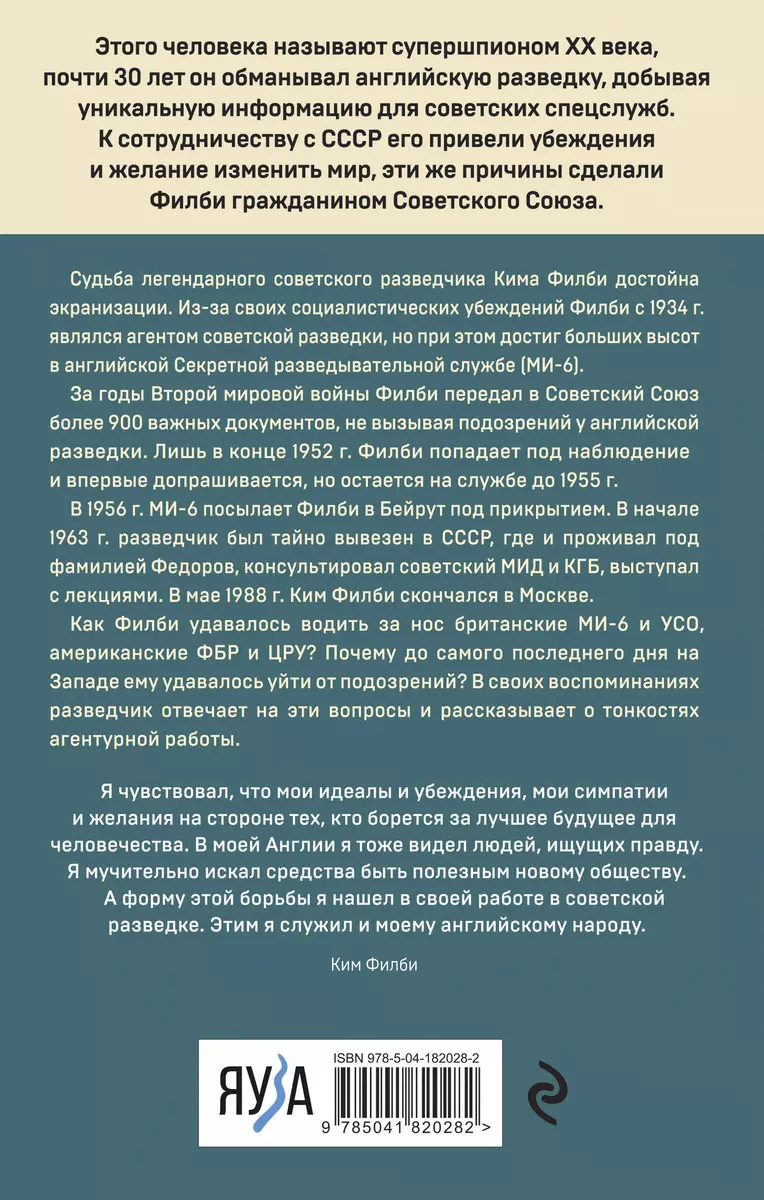 Этого человека называют супершпионом XX века, почти 30 лет он обманывал английскую разведку, добывая уникальную информацию для советских спецслужб. К сотрудничеству с СССР его привели убеждения и желание изменить мир, эти же причины сделали Филби гражданином Советского Союза.

Судьба легендарного советского разведчика Кима Филби достойна экранизации. Из-за своих социалистических убеждений Филби с 1934 г. являлся агентом советской разведки, но при этом достиг больших высот в английской Секретной разведывательной службе (МИ-6).

За годы Второй мировой войны Филби передал в Советский Союз более 900 важных документов, не вызывая подозрений у английской разведки. Лишь в конце 1952 г. Филби попадает под наблюдение и впервые допрашивается, но остается на службе до 1955 г.

В 1956 г. МИ-6 посылает Филби в Бейрут под прикрытием. В начале 1963 г. разведчик был тайно вывезен в СССР, где и проживал под фамилией Федоров, консультировал советский МИД и КГБ, выступал с лекциями. В мае 1988 г. Ким Филби скончался в Москве.

Как Филби удавалось водить за нос британские МИ-6 и УСО, американские ФБР и ЦРУ? Почему до самого последнего дня на Западе ему удавалось уйти от подозрений? В своих воспоминаниях разведчик отвечает на эти вопросы и рассказывает о тонкостях агентурной работы.

Я чувствовал, что мои идеалы и убеждения, мои симпатии и желания на стороне тех, кто борется за лучшее будущее для человечества. В моей Англии я тоже видел людей, ищущих правду. Я мучительно искал средства быть полезным новому обществу. А форму этой борьбы я нашел в своей работе в советской разведке. Этим я служил и моему английскому народу.

Ким Филби

ЯУЗА

ISBN 978-5-04-182028-2

9 785041 820282 >